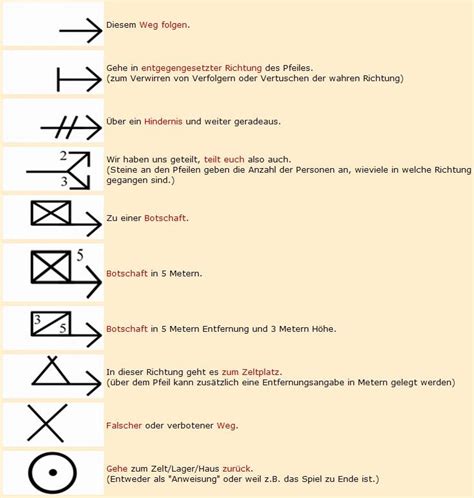 Diesem Weg folgen.

Gehe in entgegengesetzter Richtung des Pfeiles.
(zum Verwirren von Verfolgern oder Vertuschen der wahren Richtung)

Über ein Hindernis und weiter geradeaus.

2
3
Wir haben uns geteilt, teilt euch also auch.
(Steine an den Pfeilen geben die Anzahl der Personen an, wieviele in welche Richtung gegangen sind.)

Zu einer Botschaft.

5
Botschaft in 5 Metern.

3
5
Botschaft in 5 Metern Entfernung und 3 Metern Höhe.

In dieser Richtung geht es zum Zeltplatz.
(über dem Pfeil kann zusätzlich eine Entfernungsangabe in Metern gelegt werden)

Falscher oder verbotener Weg.

Gehe zum Zelt/Lager/Haus zurück.
(Entweder als "Anweisung" oder weil z.B. das Spiel zu Ende ist.)